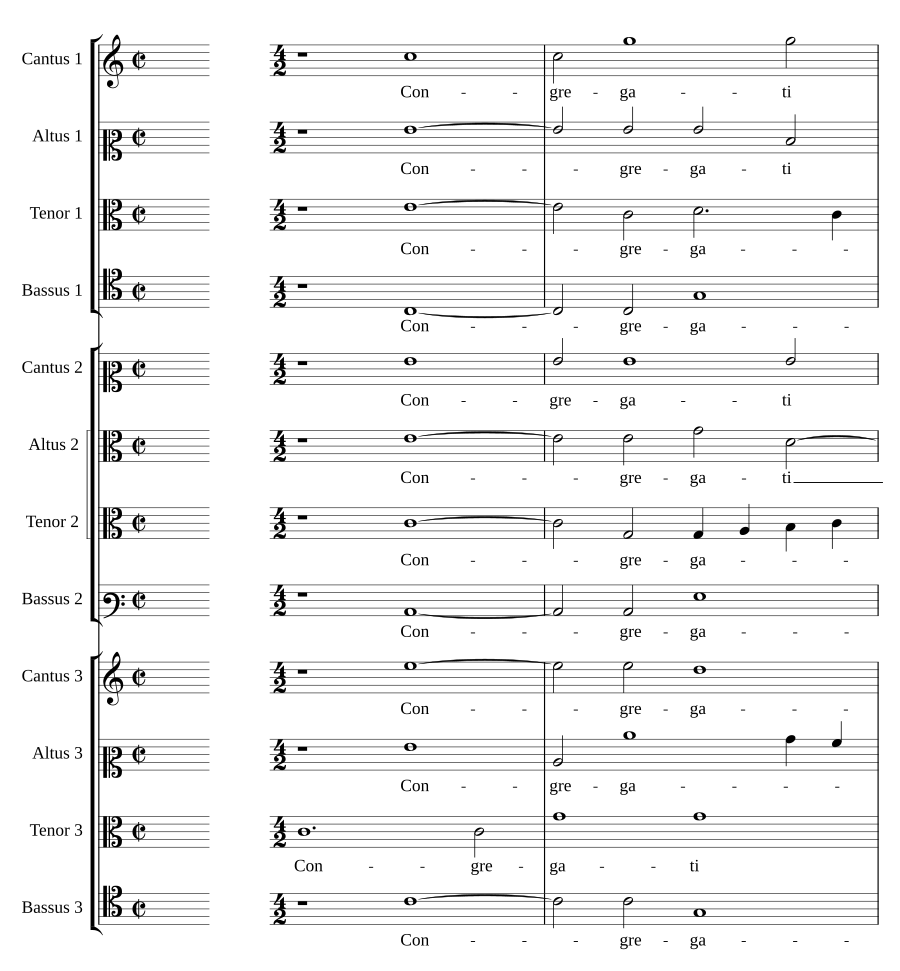 Cantus 1
Con - - gre - ga - - ti

Altus 1
Con - - - gre - ga - ti

Tenor 1
Con - - - gre - ga - - -

Bassus 1
Con - - - gre - ga - - -

Cantus 2
Con - - gre - ga - - ti

Altus 2
Con - - - gre - ga - ti

Tenor 2
Con - - - gre - ga - - -

Bassus 2
Con - - - gre - ga - - -

Cantus 3
Con - - - gre - ga - - -

Altus 3
Con - - gre - ga - - - -

Tenor 3
Con - - gre - ga - - ti

Bassus 3
Con - - - gre - ga - - -